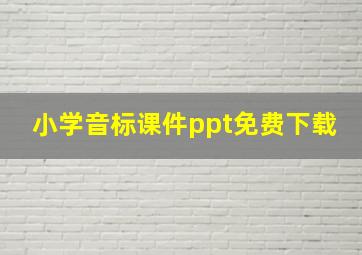 小学音标课件ppt免费下载